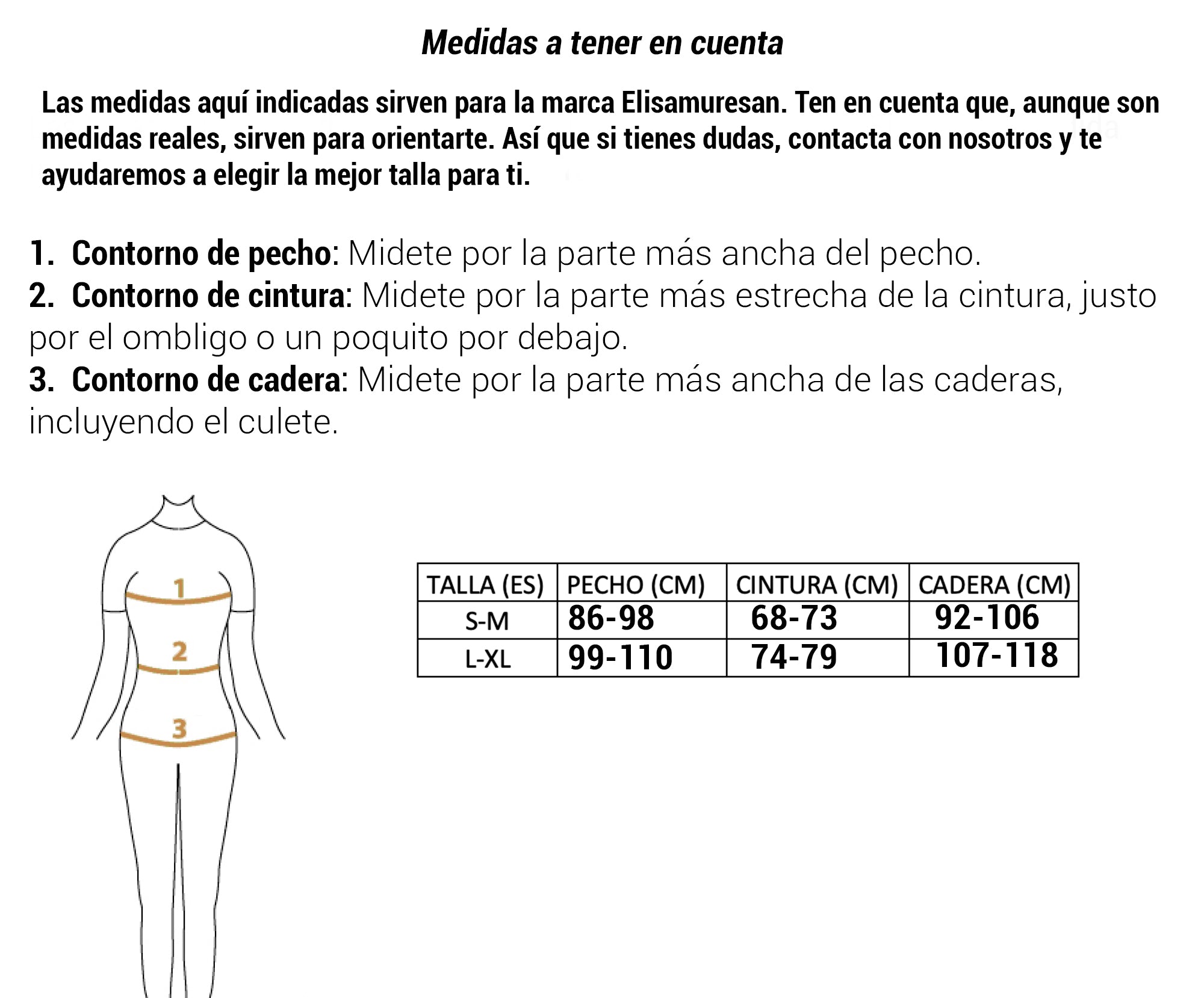 Medidas a tener en cuenta

Las medidas aquí indicadas sirven para la marca Elisamuresan. Ten en cuenta que, aunque son medidas reales, sirven para orientarte. Así que si tienes dudas, contacta con nosotros y te ayudaremos a elegir la mejor talla para ti.

1. Contorno de pecho: Midete por la parte más ancha del pecho.
2. Contorno de cintura: Midete por la parte más estrecha de la cintura, justo por el ombligo o un poquito por debajo.
3. Contorno de cadera: Midete por la parte más ancha de las caderas, incluyendo el culete.

1
2
3

| TALLA (ES) | PECHO (CM) | CINTURA (CM) | CADERA (CM) |
|---|---|---|---|
| S-M | 86-98 | 68-73 | 92-106 |
| L-XL | 99-110 | 74-79 | 107-118 |